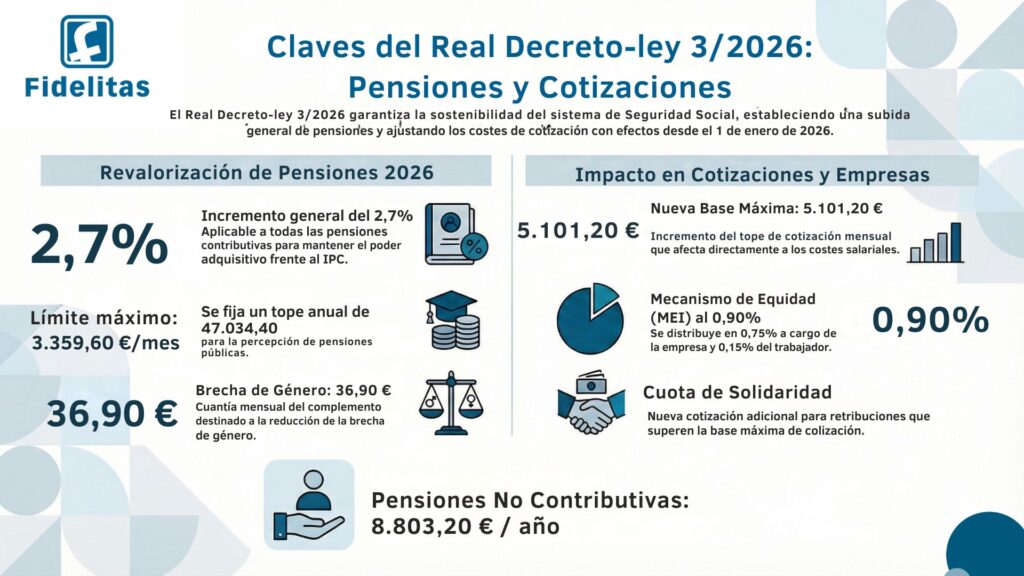 Fidelitas

Claves del Real Decreto-ley 3/2026: Pensiones y Cotizaciones

El Real Decreto-ley 3/2026 garantiza la sostenibilidad del sistema de Seguridad Social, estableciendo una subida general de pensiones y ajustando los costes de cotización con efectos desde el 1 de enero de 2026.

Revalorización de Pensiones 2026

2,7%

Incremento general del 2,7%
Aplicable a todas las pensiones contributivas para mantener el poder adquisitivo frente al IPC.

Límite máximo: 3.359,60 €/mes

Se fija un tope anual de 47.034,40 para la percepción de pensiones públicas.

36,90 €

Brecha de Género: 36,90 €
Cuantía mensual del complemento destinado a la reducción de la brecha de género.

Impacto en Cotizaciones y Empresas

5.101,20 €

Nueva Base Máxima: 5.101,20 €
Incremento del tope de cotización mensual que afecta directamente a los costes salariales.

Mecanismo de Equidad (MEI) al 0,90%
Se distribuye en 0,75% a cargo de la empresa y 0,15% del trabajador.

0,90%

Cuota de Solidaridad
Nueva cotización adicional para retribuciones que superen la base máxima de colización.

Pensiones No Contributivas: 8.803,20 € / año